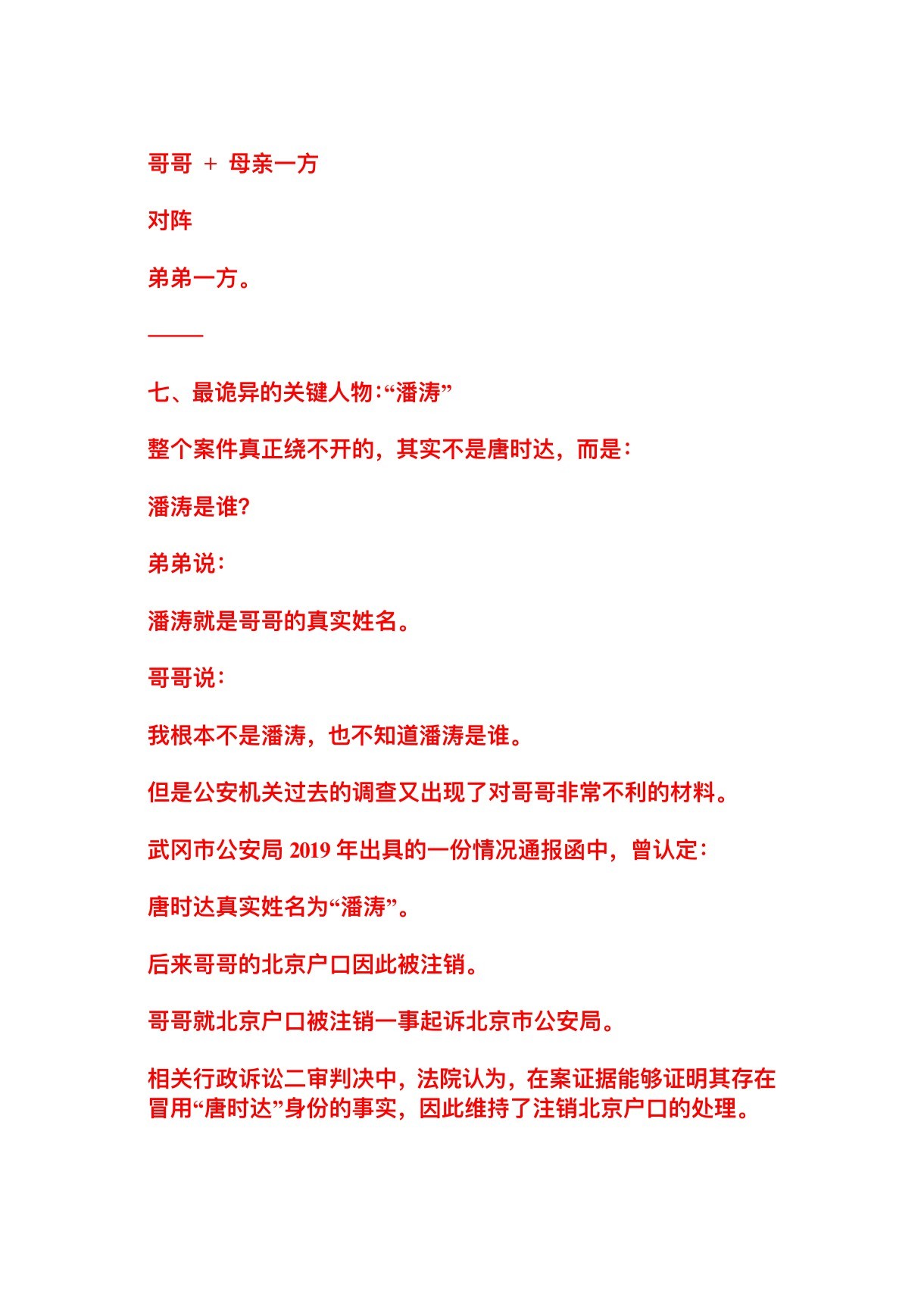 哥哥 + 母亲一方

对阵

弟弟一方。

——

七、最诡异的关键人物:“潘涛”

整个案件真正绕不开的，其实不是唐时达，而是:

潘涛是谁?

弟弟说:

潘涛就是哥哥的真实姓名。

哥哥说:

我根本不是潘涛，也不知道潘涛是谁。

但是公安机关过去的调查又出现了对哥哥非常不利的材料。

武冈市公安局 2019 年出具的一份情况通报函中，曾认定:

唐时达真实姓名为“潘涛”。

后来哥哥的北京户口因此被注销。

哥哥就北京户口被注销一事起诉北京市公安局。

相关行政诉讼二审判决中，法院认为，在案证据能够证明其存在冒用“唐时达”身份的事实，因此维持了注销北京户口的处理。